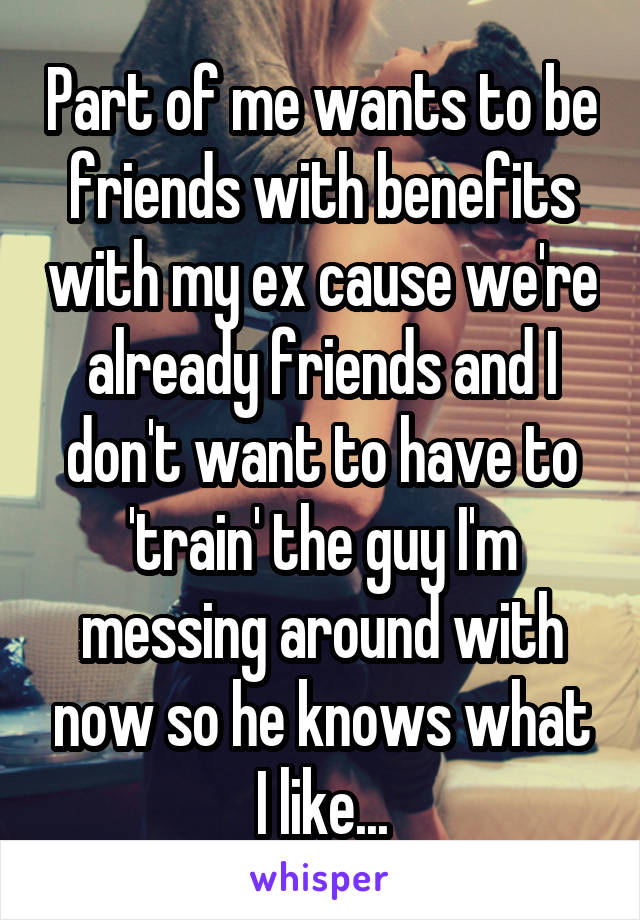 Part of me wants to be friends with benefits with my ex cause we're already friends and I don't want to have to 'train' the guy I'm messing around with now so he knows what I like...

whisper